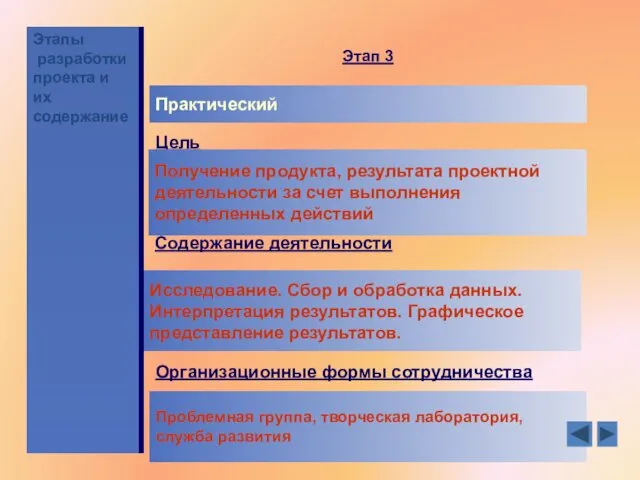 Этапы разработки проекта и их содержание

Этап 3

Практический

Цель

Получение продукта, результата проектной деятельности за счет выполнения определенных действий

Содержание деятельности

Исследование. Сбор и обработка данных. Интерпретация результатов. Графическое представление результатов.

Организационные формы сотрудничества

Проблемная группа, творческая лаборатория, служба развития